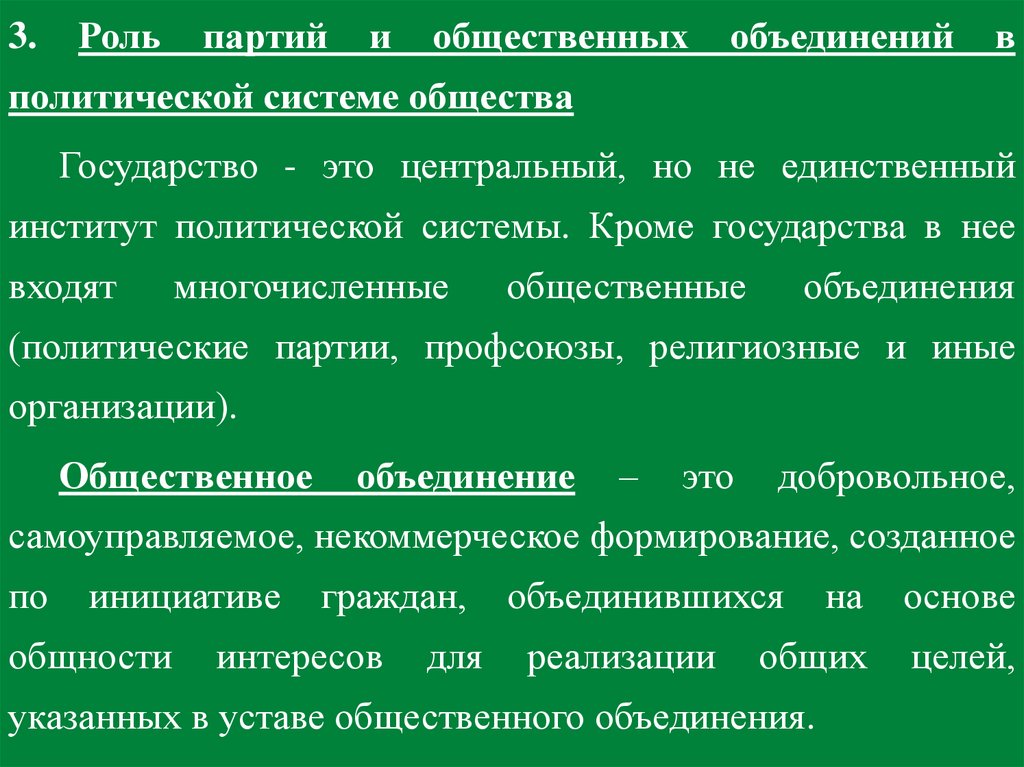 3. Роль партий и общественных объединений в политической системе общества

Государство - это центральный, но не единственный институт политической системы. Кроме государства в нее входят многочисленные общественные объединения (политические партии, профсоюзы, религиозные и иные организации).

Общественное объединение – это добровольное, самоуправляемое, некоммерческое формирование, созданное по инициативе граждан, объединившихся на основе общности интересов для реализации общих целей, указанных в уставе общественного объединения.